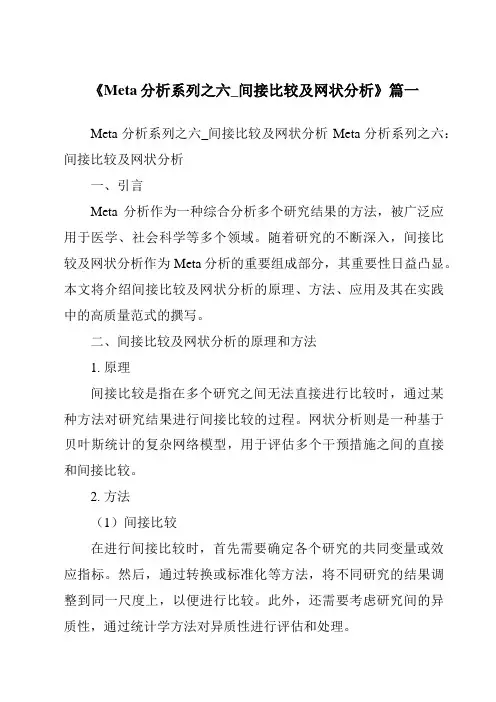 《Meta 分析系列之六_间接比较及网状分析》篇一

Meta 分析系列之六_间接比较及网状分析 Meta 分析系列之六：间接比较及网状分析

一、引言

Meta 分析作为一种综合分析多个研究结果的方法，被广泛应用于医学、社会科学等多个领域。随着研究的不断深入，间接比较及网状分析作为 Meta 分析的重要组成部分，其重要性日益凸显。本文将介绍间接比较及网状分析的原理、方法、应用及其在实践中的高质量范式的撰写。

二、间接比较及网状分析的原理和方法

1. 原理

间接比较是指在多个研究之间无法直接进行比较时，通过某种方法对研究结果进行间接比较的过程。网状分析则是一种基于贝叶斯统计的复杂网络模型，用于评估多个干预措施之间的直接和间接比较。

2. 方法

（1）间接比较

在进行间接比较时，首先需要确定各个研究的共同变量或效应指标。然后，通过转换或标准化等方法，将不同研究的结果调整到同一尺度上，以便进行比较。此外，还需要考虑研究间的异质性，通过统计学方法对异质性进行评估和处理。